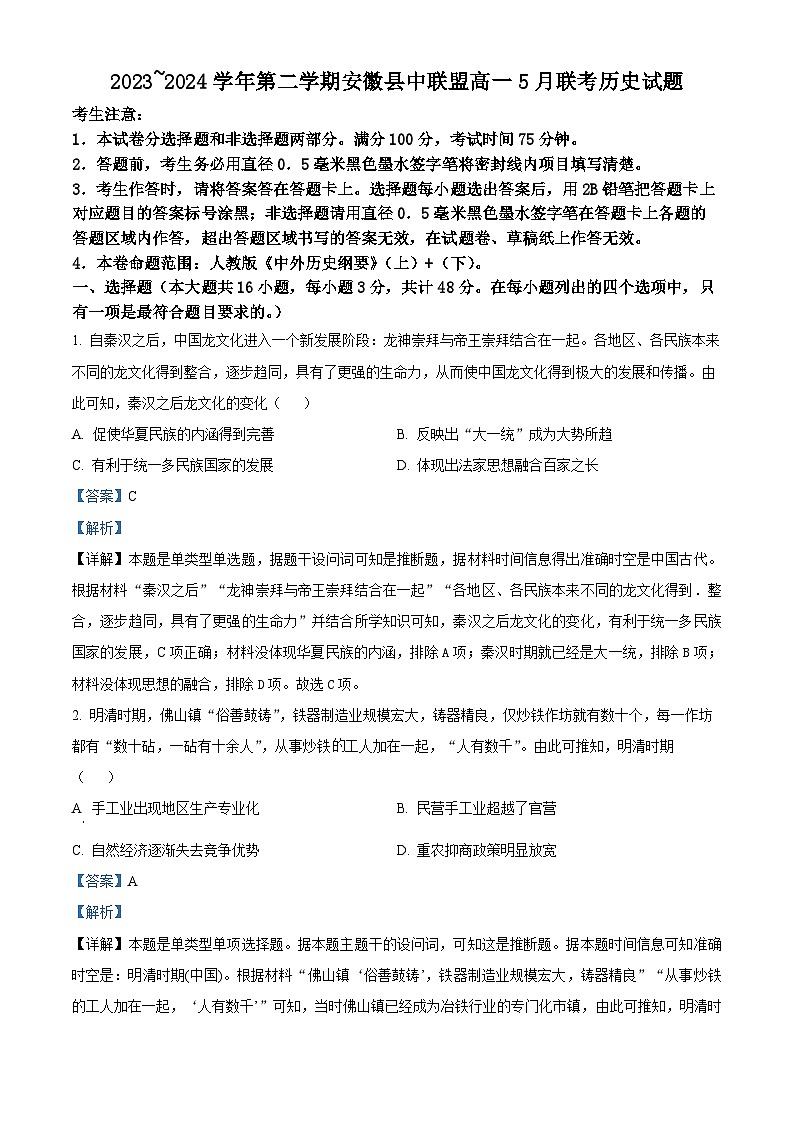 2023~2024学年第二学期安徽县中联盟高一5月联考历史试题

考生注意：

1．本试卷分选择题和非选择题两部分。满分100分，考试时间75分钟。

2．答题前，考生务必用直径0．5毫米黑色墨水签字笔将密封线内项目填写清楚。

3．考生作答时，请将答案答在答题卡上。选择题每小题选出答案后，用2B铅笔把答题卡上对应题目的答案标号涂黑；非选择题请用直径0．5毫米黑色墨水签字笔在答题卡上各题的答题区域内作答，超出答题区域书写的答案无效，在试题卷、草稿纸上作答无效。

4．本卷命题范围：人教版《中外历史纲要》（上）+（下）。

一、选择题（本大题共16小题，每小题3分，共计48分。在每小题列出的四个选项中，只有一项是最符合题目要求的。）

1. 自秦汉之后，中国龙文化进入一个新发展阶段：龙神崇拜与帝王崇拜结合在一起。各地区、各民族本来不同的龙文化得到整合，逐步趋同，具有了更强的生命力，从而使中国龙文化得到极大的发展和传播。由此可知，秦汉之后龙文化的变化（　）

A. 促使华夏民族的内涵得到完善

B. 反映出“大一统”成为大势所趋

C. 有利于统一多民族国家的发展

D. 体现出法家思想融合百家之长

【答案】C

【解析】

【详解】本题是单类型单选题，据题干设问词可知是推断题，据材料时间信息得出准确时空是中国古代。根据材料“秦汉之后”“龙神崇拜与帝王崇拜结合在一起”“各地区、各民族本来不同的龙文化得到．整合，逐步趋同，具有了更强的生命力”并结合所学知识可知，秦汉之后龙文化的变化，有利于统一多民族国家的发展，C项正确；材料没体现华夏民族的内涵，排除A项；秦汉时期就已经是大一统，排除B项；材料没体现思想的融合，排除D项。故选C项。

2. 明清时期，佛山镇“俗善鼓铸”，铁器制造业规模宏大，铸器精良，仅炒铁作坊就有数十个，每一作坊都有“数十砧，一砧有十余人”，从事炒铁的工人加在一起，“人有数千”。由此可推知，明清时期（　）

A. 手工业出现地区生产专业化

B. 民营手工业超越了官营

C. 自然经济逐渐失去竞争优势

D. 重农抑商政策明显放宽

【答案】A

【解析】

【详解】本题是单类型单项选择题。据本题主题干的设问词，可知这是推断题。据本题时间信息可知准确时空是：明清时期(中国)。根据材料“佛山镇‘俗善鼓铸’，铁器制造业规模宏大，铸器精良”“从事炒铁的工人加在一起，‘人有数千’”可知，当时佛山镇已经成为冶铁行业的专门化市镇，由此可推知，明清时